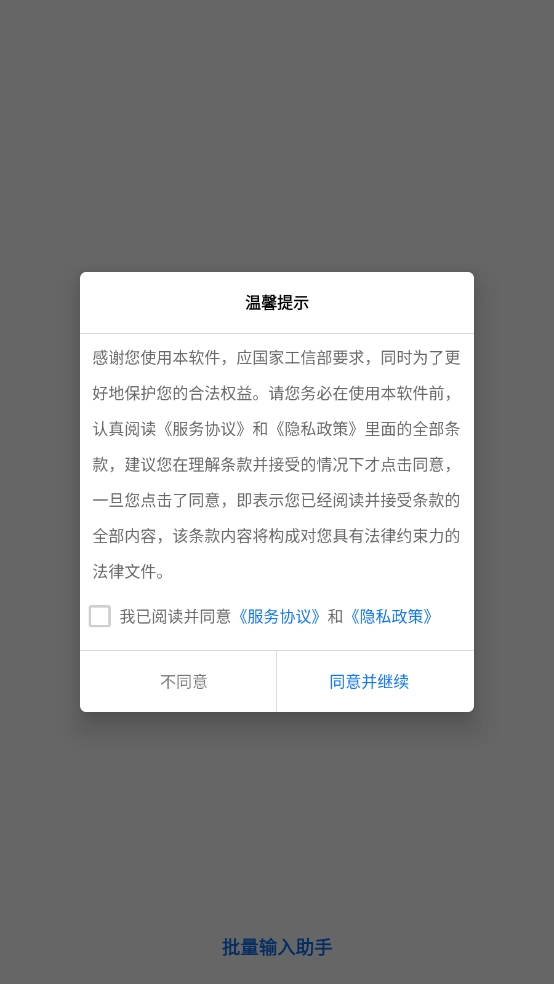 温馨提示

感谢您使用本软件，应国家工信部要求，同时为了更好地保护您的合法权益。请您务必在使用本软件前，认真阅读《服务协议》和《隐私政策》里面的全部条款，建议您在理解条款并接受的情况下才点击同意，一旦您点击了同意，即表示您已经阅读并接受条款的全部内容，该条款内容将构成对您具有法律约束力的法律文件。

我已阅读并同意《服务协议》和《隐私政策》

不同意

同意并继续

批量输入助手